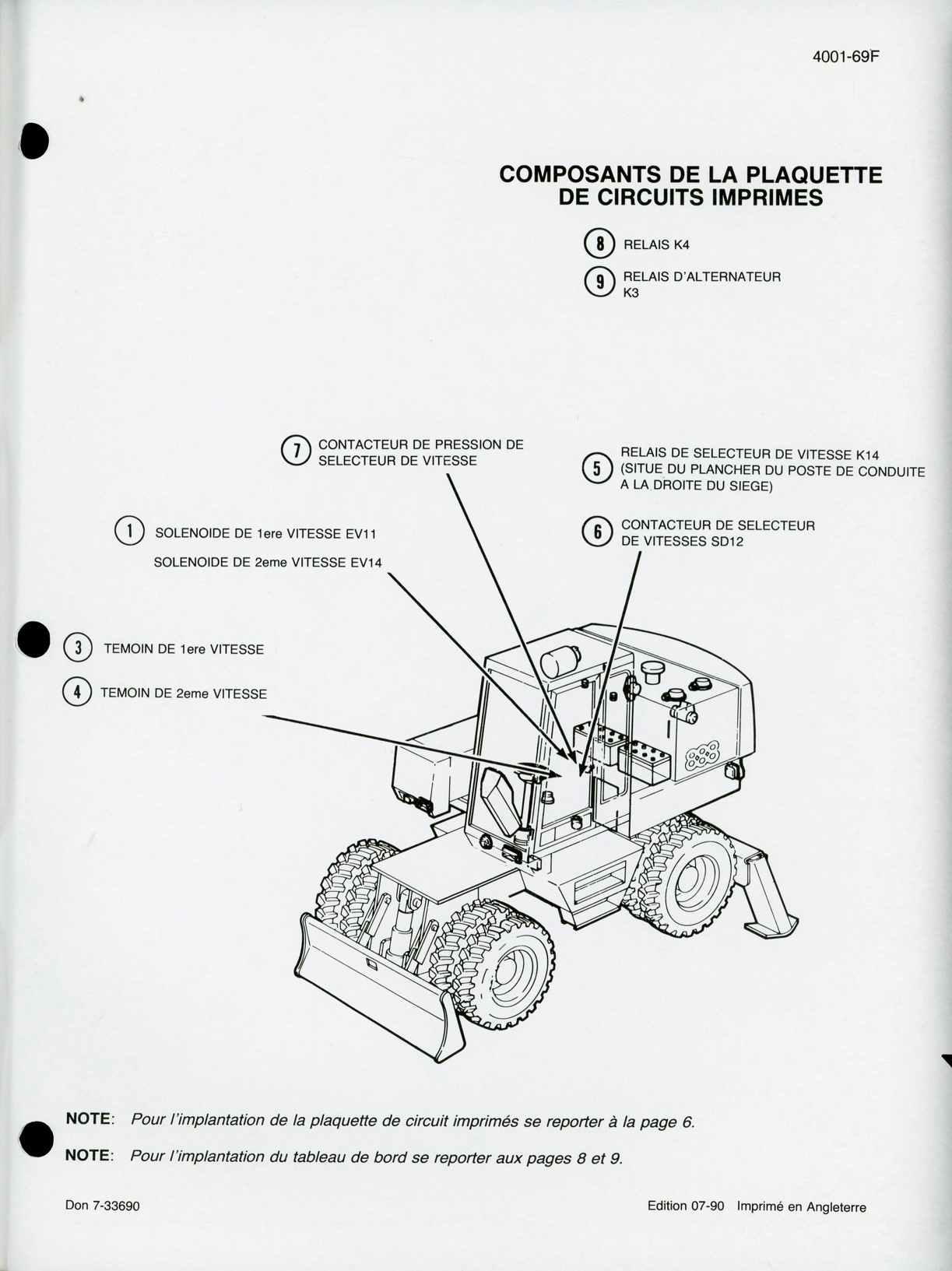 4001-69F

COMPOSANTS DE LA PLAQUETTE DE CIRCUITS IMPRIMES

8 RELAIS K4

9 RELAIS D'ALTERNATEUR K3

7 CONTACTEUR DE PRESSION DE SELECTEUR DE VITESSE

5 RELAIS DE SELECTEUR DE VITESSE K14 (SITUE DU PLANCHER DU POSTE DE CONDUITE A LA DROITE DU SIEGE)

1 SOLENOIDE DE 1ere VITESSE EV11

SOLENOIDE DE 2eme VITESSE EV14

6 CONTACTEUR DE SELECTEUR DE VITESSES SD12

3 TEMOIN DE 1ere VITESSE

4 TEMOIN DE 2eme VITESSE

NOTE: Pour l'implantation de la plaquette de circuit imprimés se reporter à la page 6.

NOTE: Pour l'implantation du tableau de bord se reporter aux pages 8 et 9.

Don 7-33690

Edition 07-90 Imprimé en Angleterre